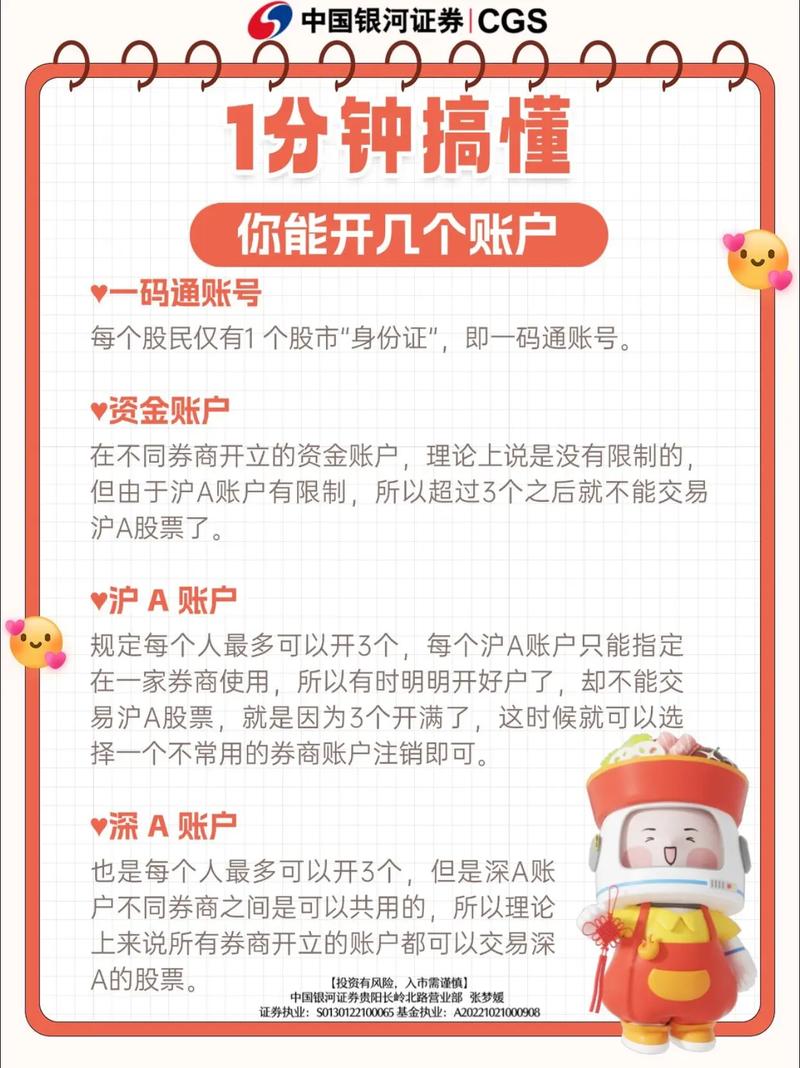 中国银河证券 | CGS

1分钟搞懂

你能开几个账户

♥一码通账号

每个股民仅有1 个股市“身份证”，即一码通账号。

♥资金账户

在不同券商开立的资金账户，理论上说是没有限制的，但由于沪A账户有限制，所以超过3个之后就不能交易沪A股票了。

♥沪 A 账户

规定每个人最多可以开3个，每个沪A账户只能指定在一家券商使用，所以有时明明开好户了，却不能交易沪A股票，就是因为3个开满了，这时候就可以选择一个不常用的券商账户注销即可。

♥深 A 账户

也是每个人最多可以开3个，但是深A账户不同券商之间是可以共用的，所以理论上来说所有券商开立的账户都可以交易深A的股票。

【投资有风险，入市需谨慎】
中国银河证券贵阳长岭北路营业部 张梦媛
证券执业：S0130122100065 基金执业：A20221021000908